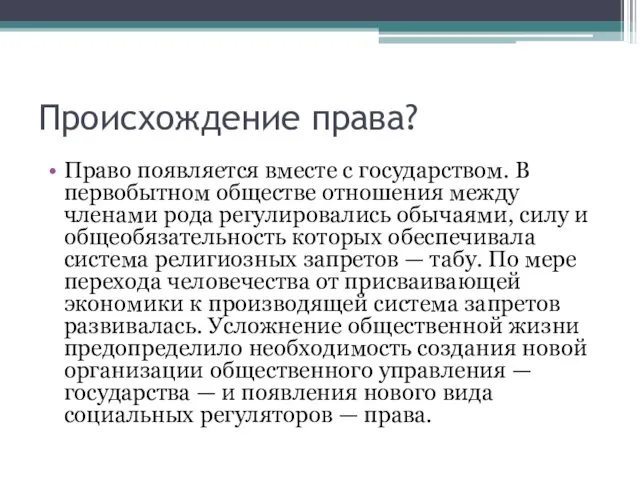 Происхождение права?

• Право появляется вместе с государством. В первобытном обществе отношения между членами рода регулировались обычаями, силу и общеобязательность которых обеспечивала система религиозных запретов — табу. По мере перехода человечества от присваивающей экономики к производящей система запретов развивалась. Усложнение общественной жизни предопределило необходимость создания новой организации общественного управления — государства — и появления нового вида социальных регуляторов — права.